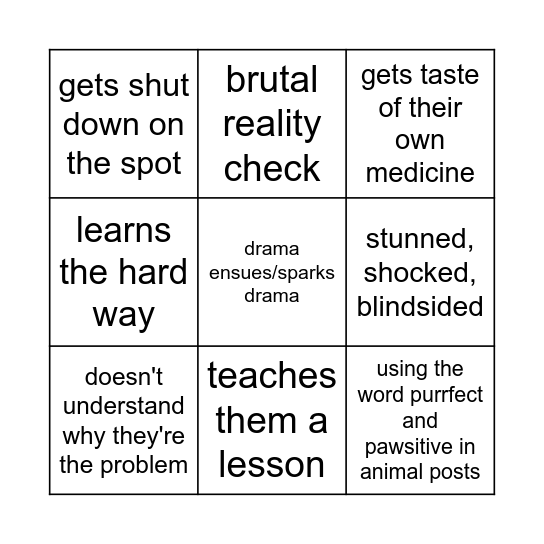 | | | |
|---|---|---|
| gets shut down on the spot | brutal reality check | gets taste of their own medicine |
| learns the hard way | drama ensues/sparks drama | stunned, shocked, blindsided |
| doesn't understand why they're the problem | teaches them a lesson | using the word purrfect and pawsitive in animal posts |